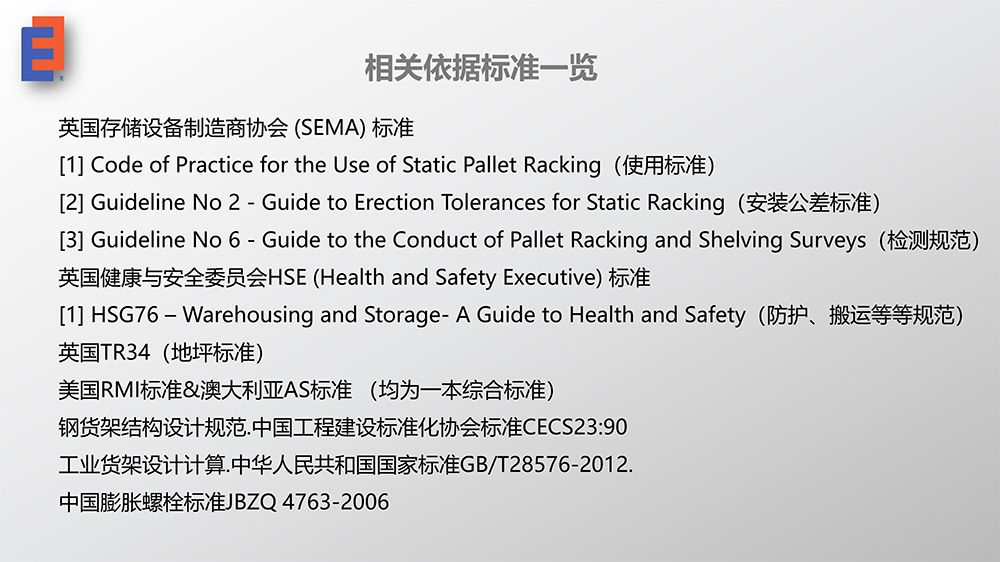 E

相关依据标准一览

英国存储设备制造商协会 (SEMA) 标准

[1] Code of Practice for the Use of Static Pallet Racking（使用标准）

[2] Guideline No 2 - Guide to Erection Tolerances for Static Racking（安装公差标准）

[3] Guideline No 6 - Guide to the Conduct of Pallet Racking and Shelving Surveys（检测规范）

英国健康与安全委员会HSE (Health and Safety Executive) 标准

[1] HSG76 – Warehousing and Storage- A Guide to Health and Safety（防护、搬运等等规范）

英国TR34（地坪标准）

美国RMI标准&澳大利亚AS标准 （均为一本综合标准）

钢货架结构设计规范.中国工程建设标准化协会标准CECS23:90

工业货架设计计算.中华人民共和国国家标准GB/T28576-2012.

中国膨胀螺栓标准JBZQ 4763-2006